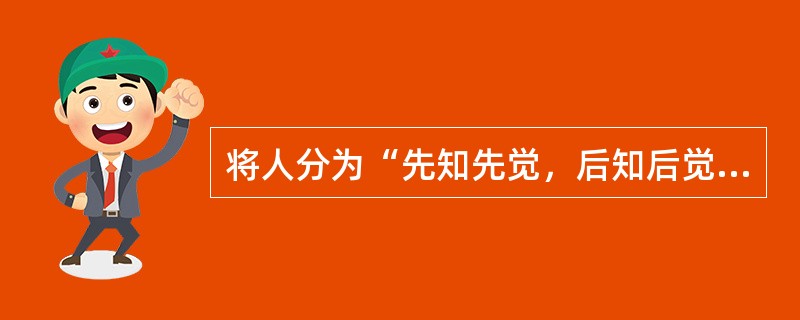 将人分为“先知先觉，后知后觉...